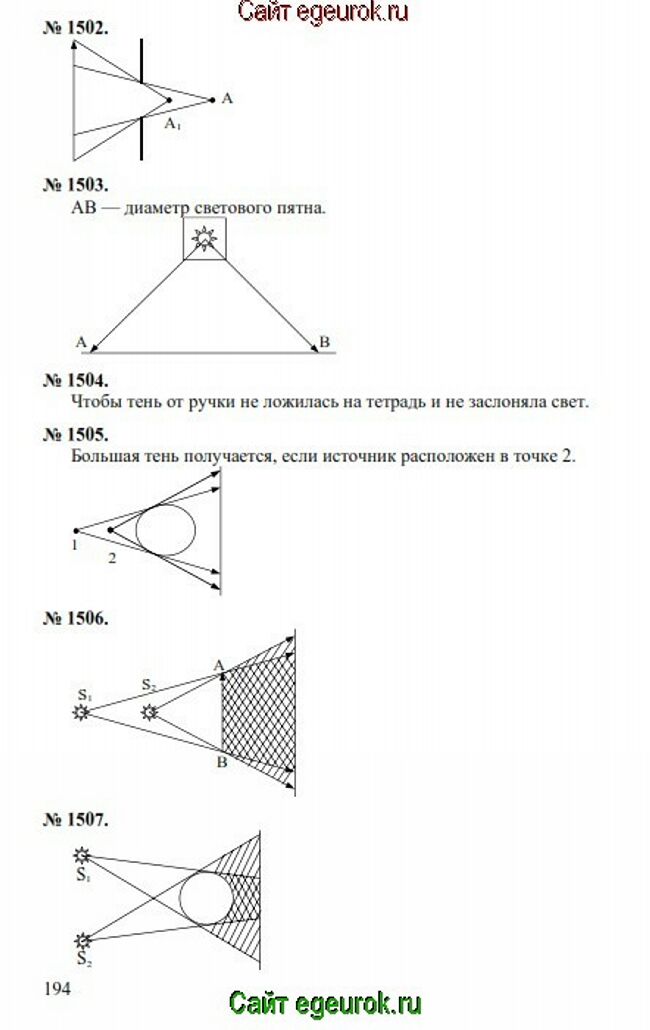 Сайт egeurok.ru

№ 1502.

A

$A_1$

№ 1503.

AB — диаметр светового пятна.

A

B

№ 1504.

Чтобы тень от ручки не ложилась на тетрадь и не заслоняла свет.

№ 1505.

Большая тень получается, если источник расположен в точке 2.

1

2

№ 1506.

$S_1$

$S_2$

A

B

№ 1507.

$S_1$

$S_2$

194

Сайт egeurok.ru